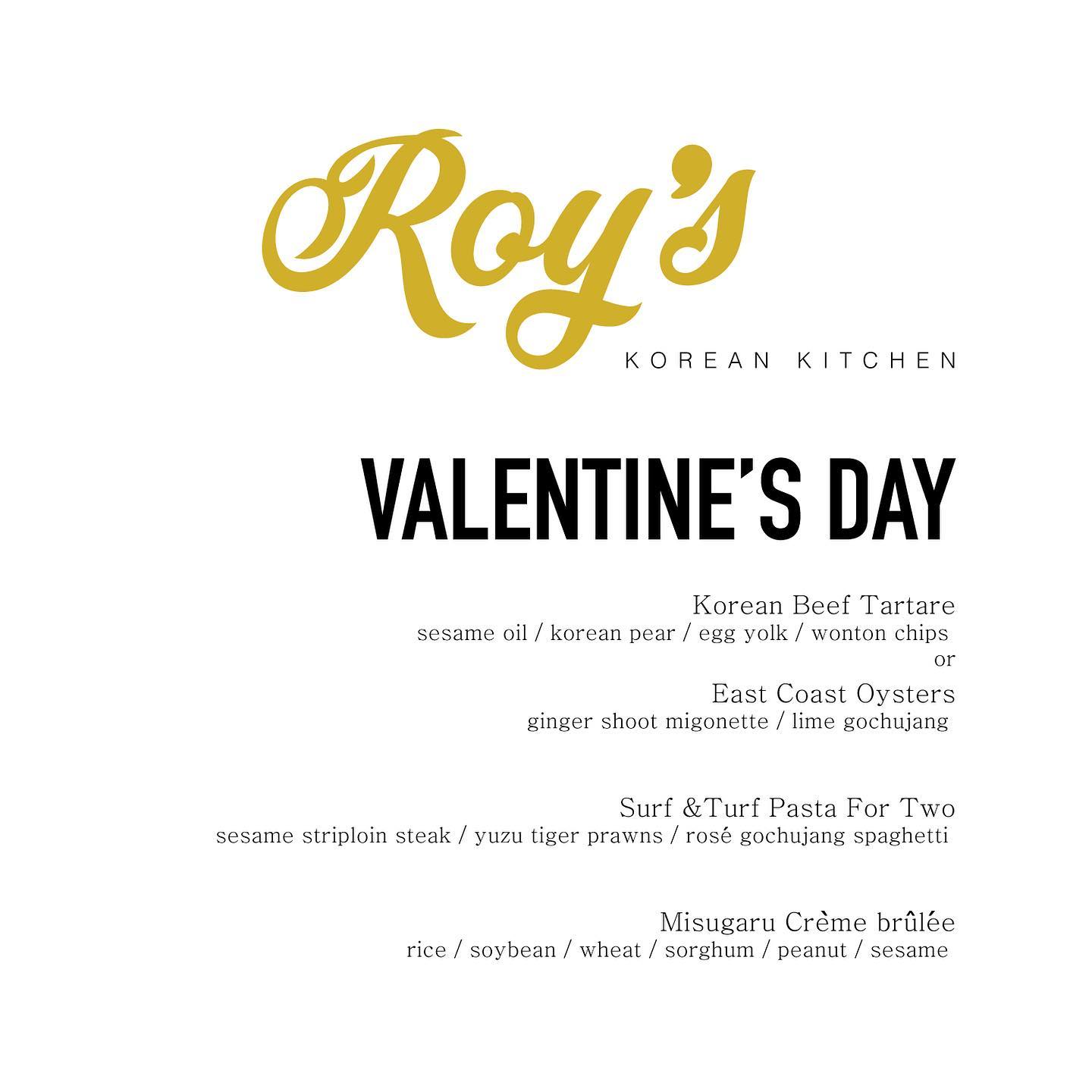 Roy's

KOREAN KITCHEN

VALENTINE'S DAY

Korean Beef Tartare
sesame oil / korean pear / egg yolk / wonton chips
or
East Coast Oysters
ginger shoot migonette / lime gochujang

Surf &Turf Pasta For Two
sesame striploin steak / yuzu tiger prawns / rosé gochujang spaghetti

Misugaru Crème brûlée
rice / soybean / wheat / sorghum / peanut / sesame